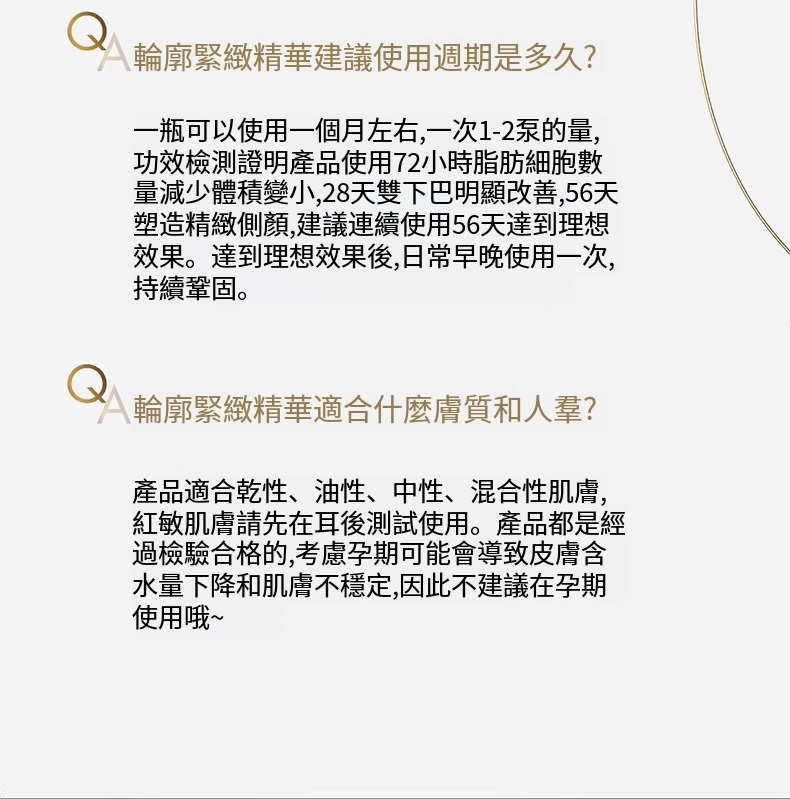 QA輪廓緊緻精華建議使用週期是多久?

一瓶可以使用一個月左右,一次1-2泵的量,功效檢測證明產品使用72小時脂肪細胞數量減少體積變小,28天雙下巴明顯改善,56天塑造精緻側顏,建議連續使用56天達到理想效果。達到理想效果後,日常早晚使用一次,持續鞏固。

QA輪廓緊緻精華適合什麼膚質和人羣?

產品適合乾性、油性、中性、混合性肌膚,紅敏肌膚請先在耳後測試使用。產品都是經過檢驗合格的,考慮孕期可能會導致皮膚含水量下降和肌膚不穩定,因此不建議在孕期使用哦~